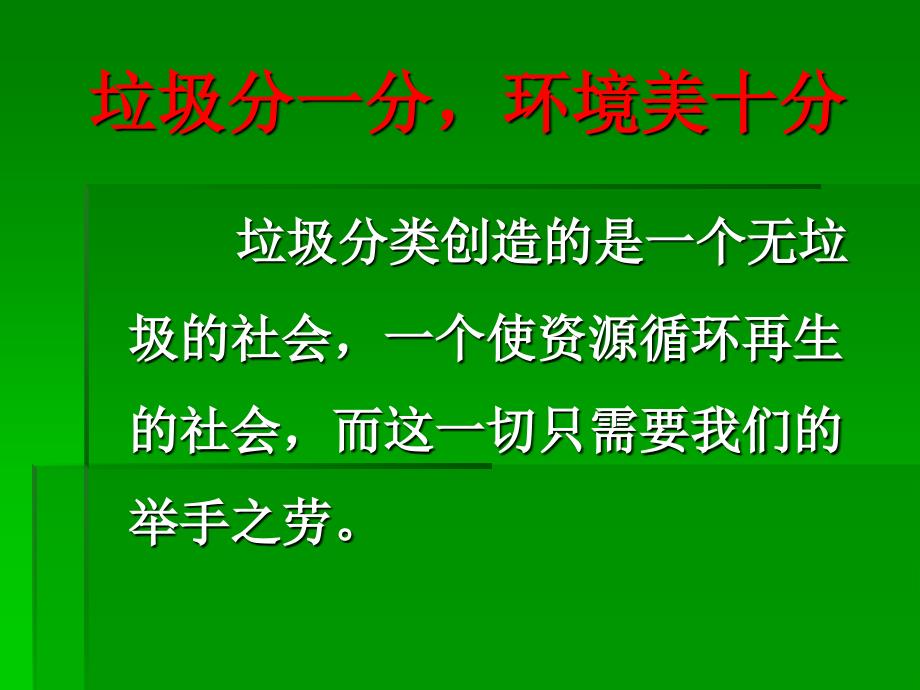 垃圾分一分，环境美十分

垃圾分类创造的是一个无垃圾的社会，一个使资源循环再生的社会，而这一切只需要我们的举手之劳。